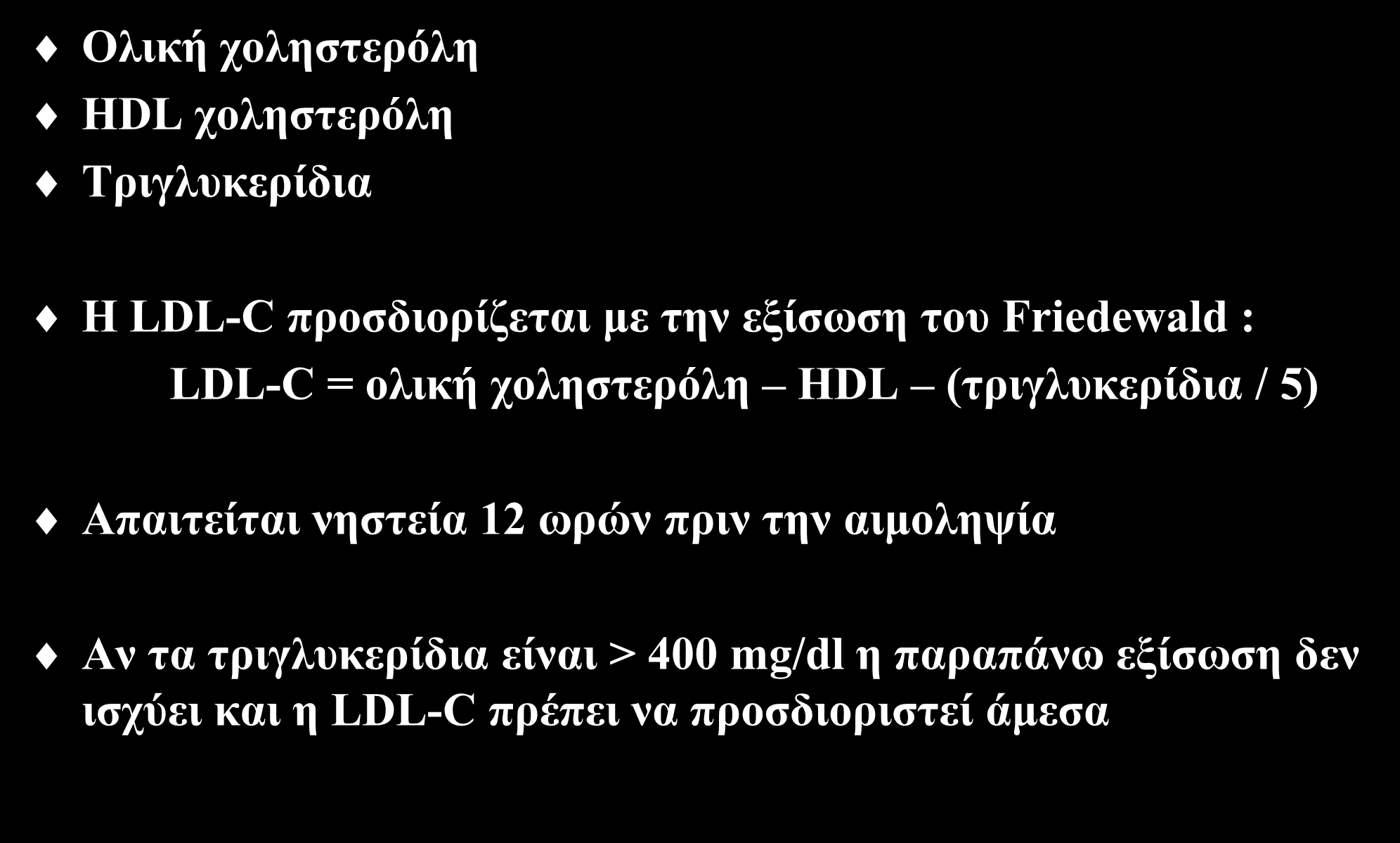 ♦ Ολική χοληστερόλη

♦ HDL χοληστερόλη

♦ Τριγλυκερίδια

♦ Η LDL-C προσδιορίζεται με την εξίσωση του Friedewald :

LDL-C = ολική χοληστερόλη – HDL – (τριγλυκερίδια / 5)

♦ Απαιτείται νηστεία 12 ωρών πριν την αιμοληψία

♦ Αν τα τριγλυκερίδια είναι > 400 mg/dl η παραπάνω εξίσωση δεν ισχύει και η LDL-C πρέπει να προσδιοριστεί άμεσα